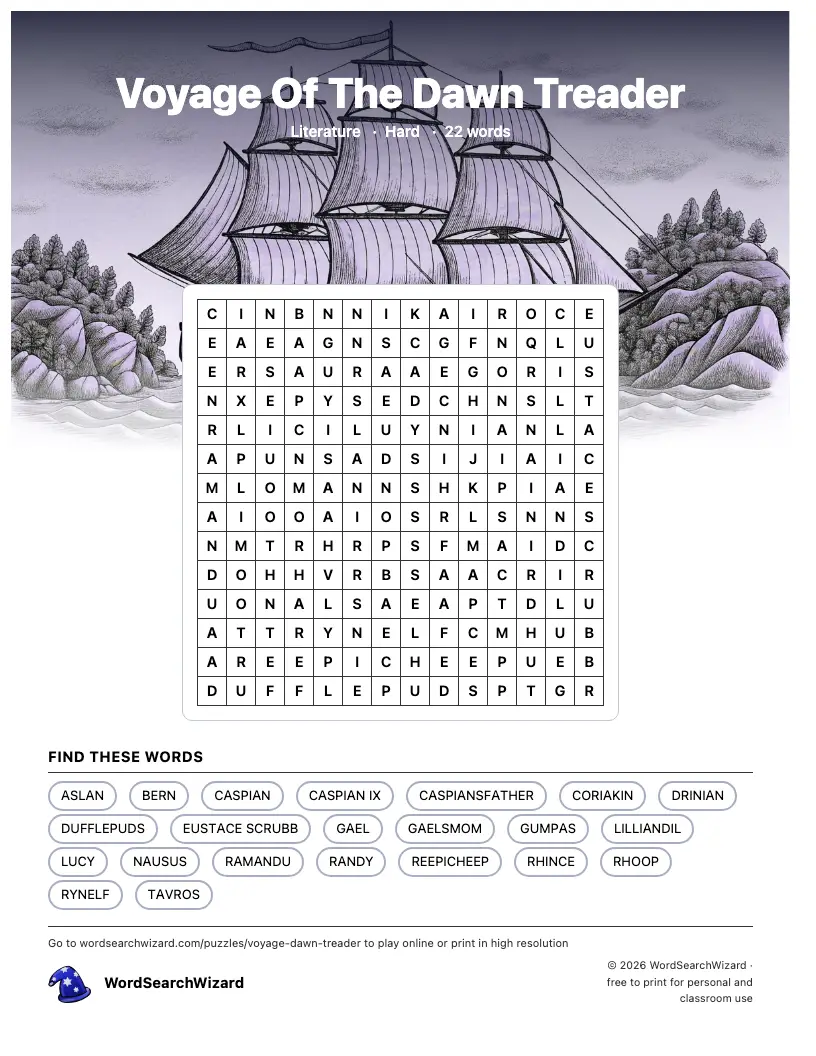 Voyage Of The Dawn Treader

Literature · Hard · 22 words

| C | I | N | B | N | N | I | K | A | I | R | O | C | E |
|---|---|---|---|---|---|---|---|---|---|---|---|---|---|
| E | A | E | A | G | N | S | C | G | F | N | Q | L | U |
| E | R | S | A | U | R | A | A | E | G | O | R | I | S |
| N | X | E | P | Y | S | E | D | C | H | N | S | L | T |
| R | L | I | C | I | L | U | Y | N | I | A | N | L | A |
| A | P | U | N | S | A | D | S | I | J | I | A | I | C |
| M | L | O | M | A | N | N | S | H | K | P | I | A | E |
| A | I | O | O | A | I | O | S | R | L | S | N | N | S |
| N | M | T | R | H | R | P | S | F | M | A | I | D | C |
| D | O | H | H | V | R | B | S | A | A | C | R | I | R |
| U | O | N | A | L | S | A | E | A | P | T | D | L | U |
| A | T | T | R | Y | N | E | L | F | C | M | H | U | B |
| A | R | E | E | P | I | C | H | E | E | P | U | E | B |
| D | U | F | F | L | E | P | U | D | S | P | T | G | R |

FIND THESE WORDS

ASLAN
BERN
CASPIAN
CASPIAN IX
CASPIANSFATHER
CORIAKIN
DRINIAN
DUFFLEPUDS
EUSTACE SCRUBB
GAEL
GAELSMOM
GUMPAS
LILLIANDIL
LUCY
NAUSUS
RAMANDU
RANDY
REEPICHEEP
RHINCE
RHOOP
RYNELF
TAVROS

Go to wordsearchwizard.com/puzzles/voyage-dawn-treader to play online or print in high resolution

WordSearchWizard

© 2026 WordSearchWizard · free to print for personal and classroom use